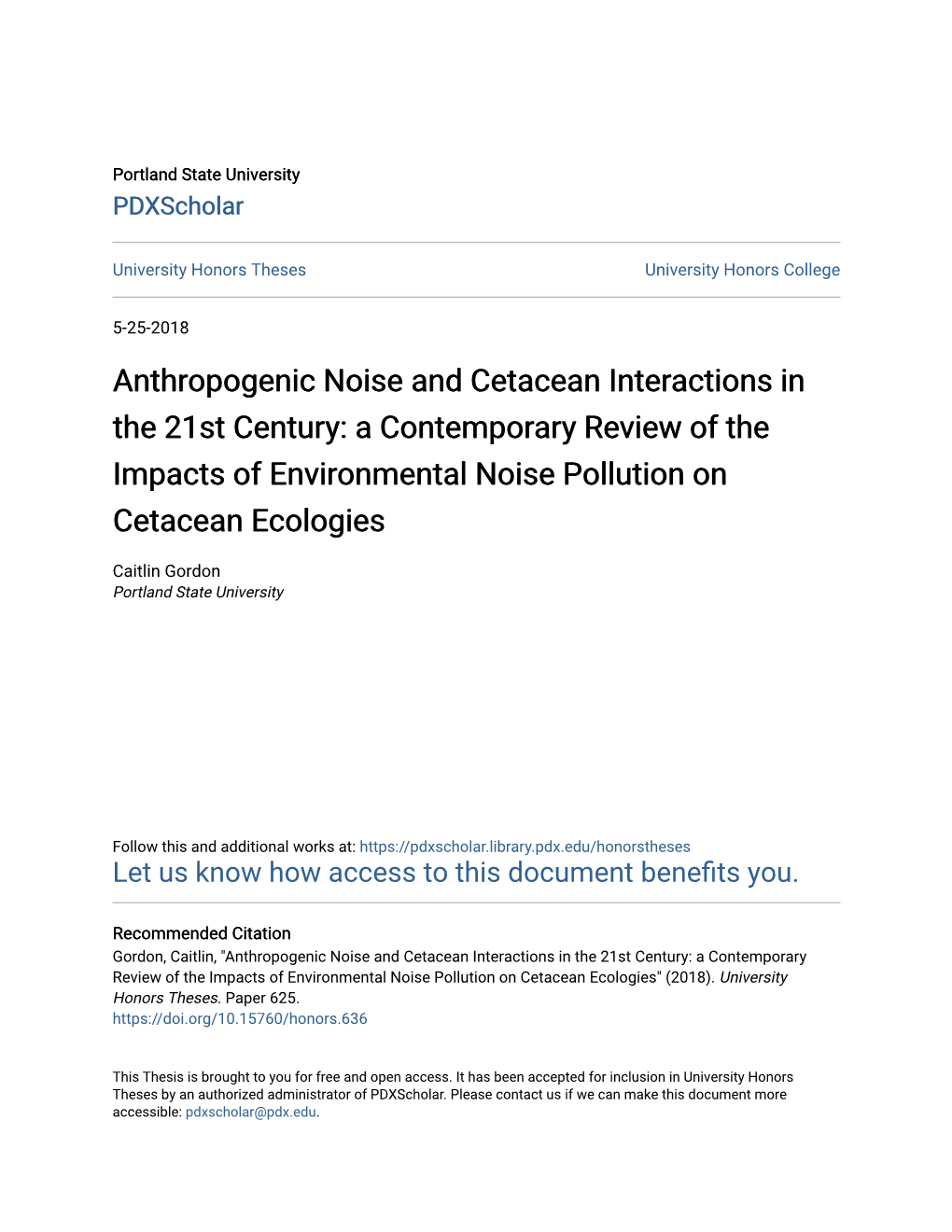 Portland State University
PDXScholar

University Honors Theses

University Honors College

5-25-2018

Anthropogenic Noise and Cetacean Interactions in the 21st Century: a Contemporary Review of the Impacts of Environmental Noise Pollution on Cetacean Ecologies

Caitlin Gordon
Portland State University

Follow this and additional works at: https://pdxscholar.library.pdx.edu/honorstheses
Let us know how access to this document benefits you.

Recommended Citation
Gordon, Caitlin, "Anthropogenic Noise and Cetacean Interactions in the 21st Century: a Contemporary Review of the Impacts of Environmental Noise Pollution on Cetacean Ecologies" (2018). University Honors Theses. Paper 625.
https://doi.org/10.15760/honors.636

This Thesis is brought to you for free and open access. It has been accepted for inclusion in University Honors Theses by an authorized administrator of PDXScholar. Please contact us if we can make this document more accessible: pdxscholar@pdx.edu.